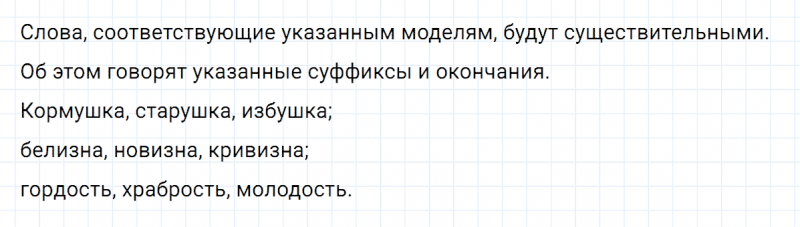 Слова, соответствующие указанным моделям, будут существительными. Об этом говорят указанные суффиксы и окончания.

Кормушка, старушка, избушка;

белизна, новизна, кривизна;

гордость, храбрость, молодость.